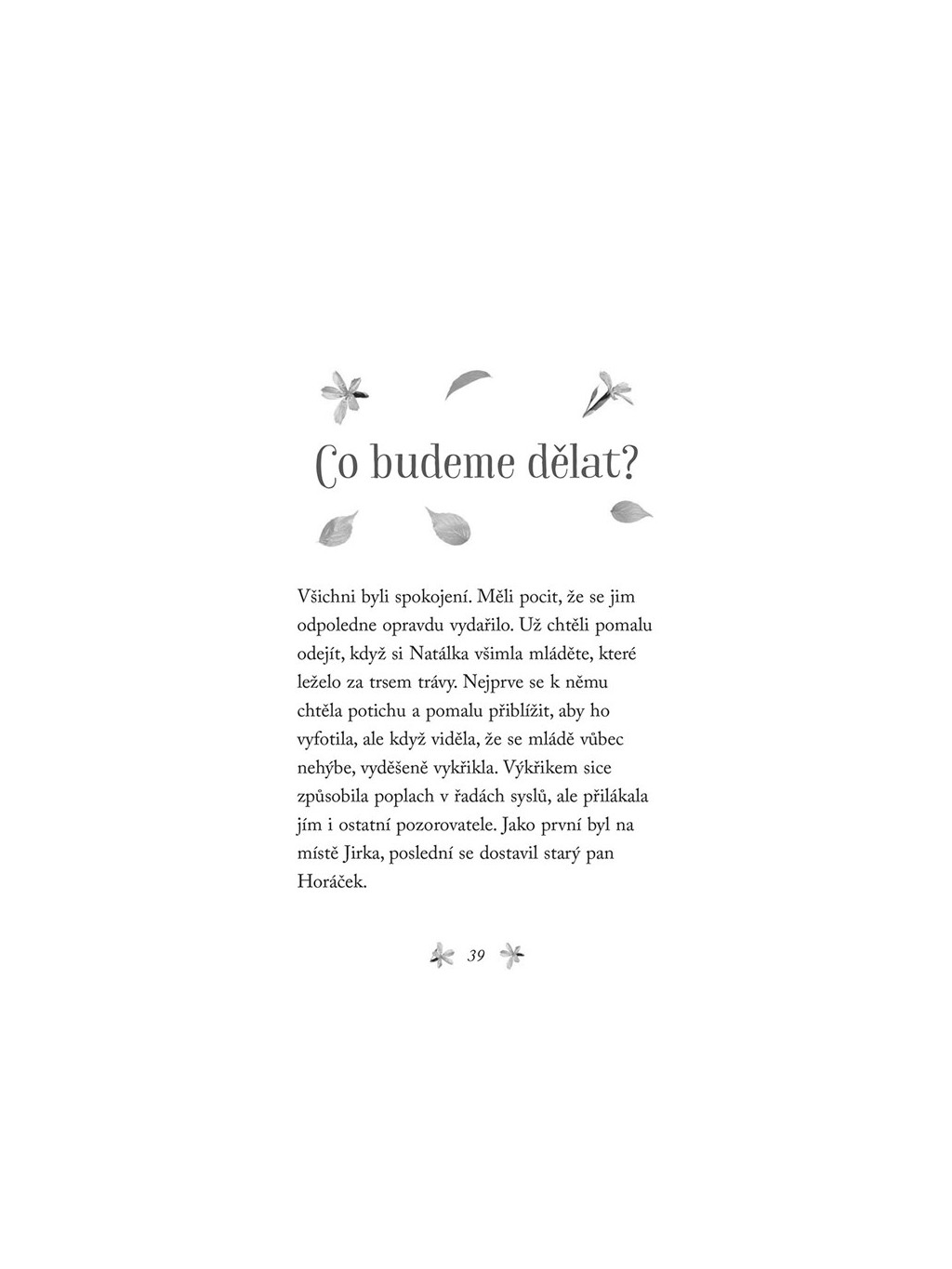 Co budeme dělat?

Všichni byli spokojení. Měli pocit, že se jim odpoledne opravdu vydařilo. Už chtěli pomalu odejít, když si Natálka všimla mláděte, které leželo za trsem trávy. Nejprve se k němu chtěla potichu a pomalu přiblížit, aby ho vyfotila, ale když viděla, že se mládě vůbec nehýbe, vyděšeně vykřikla. Výkřikem sice způsobila poplach v řadách syslů, ale přilákala jím i ostatní pozorovatele. Jako první byl na místě Jirka, poslední se dostavil starý pan Horáček.

39